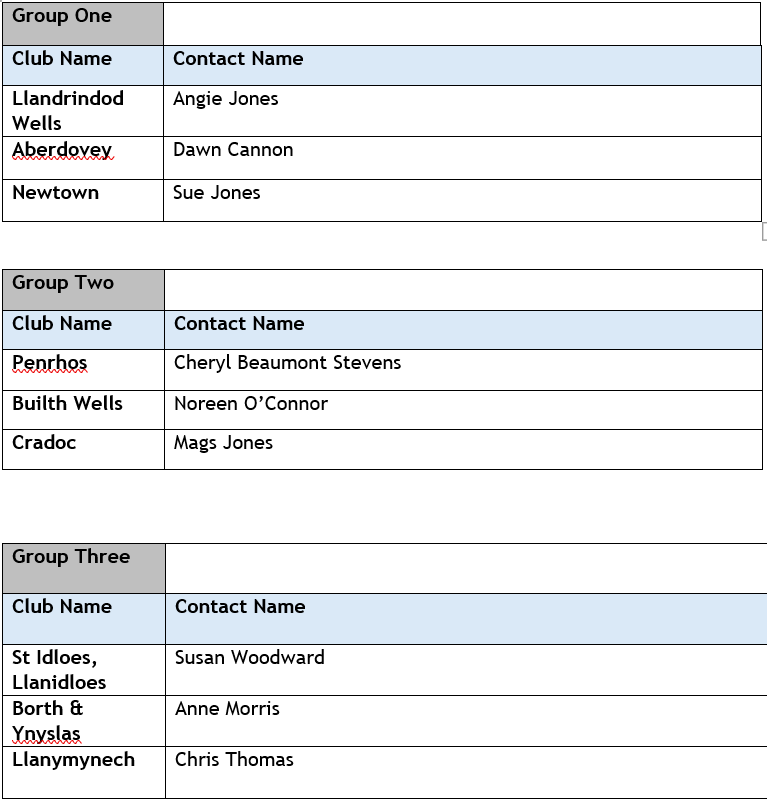 | Group One | |
|---|---|
| Club Name | Contact Name |
| Llandrindod Wells | Angie Jones |
| Aberdovey | Dawn Cannon |
| Newtown | Sue Jones |

| Group Two | |
|---|---|
| Club Name | Contact Name |
| Penrhos | Cheryl Beaumont Stevens |
| Builth Wells | Noreen O’Connor |
| Cradoc | Mags Jones |

| Group Three | |
|---|---|
| Club Name | Contact Name |
| St Idloes, Llanidloes | Susan Woodward |
| Borth & Ynyslas | Anne Morris |
| Llanymynech | Chris Thomas |